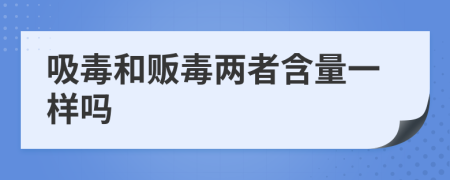 吸毒和贩毒两者含量一样吗